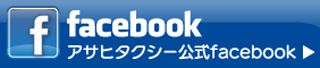 f facebook
アサヒタクシー公式facebook ▶